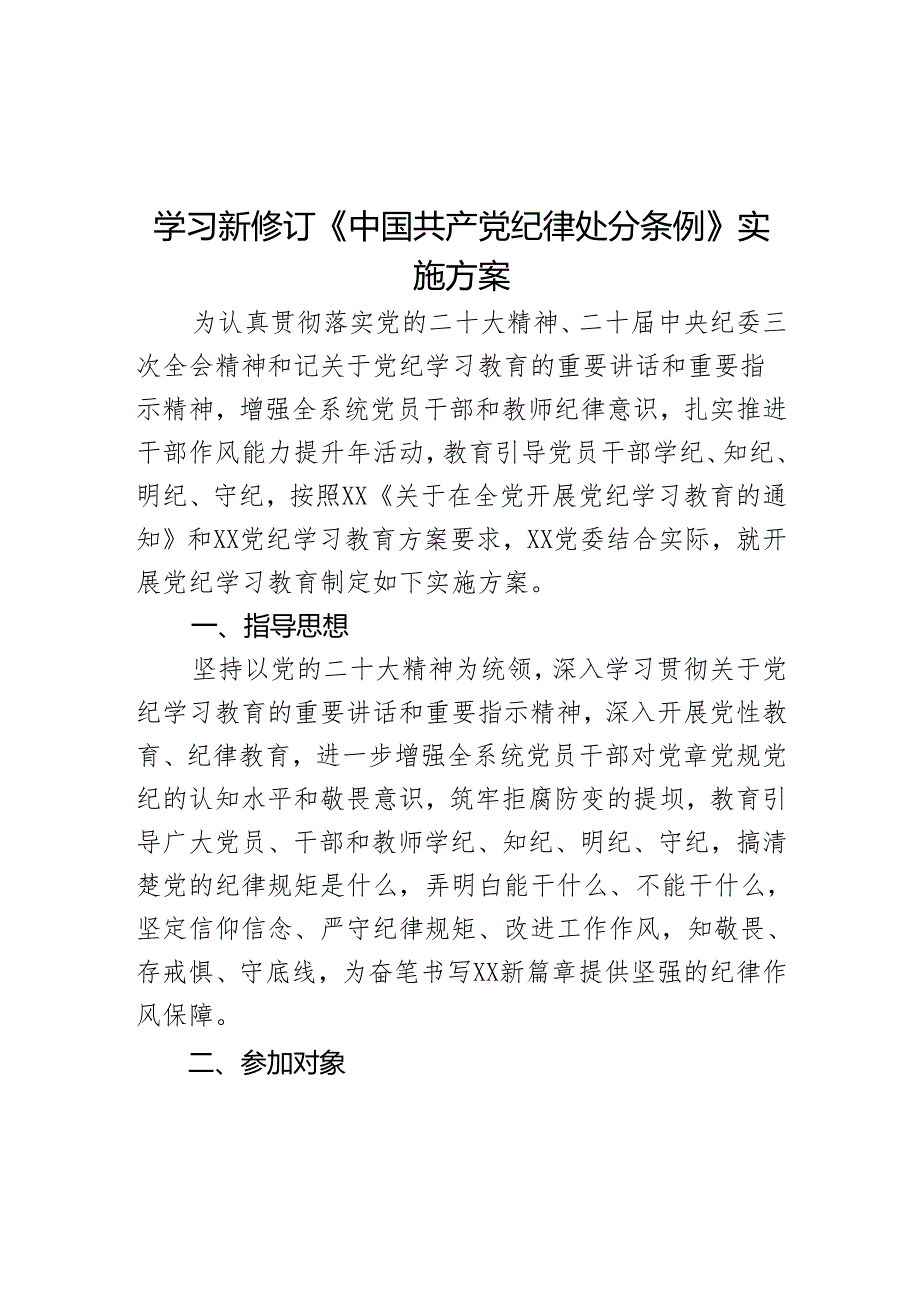 学习新修订《中国共产党纪律处分条例》实施方案

为认真贯彻落实党的二十大精神、二十届中央纪委三次全会精神和记关于党纪学习教育的重要讲话和重要指示精神，增强全系统党员干部和教师纪律意识，扎实推进干部作风能力提升年活动，教育引导党员干部学纪、知纪、明纪、守纪，按照XX《关于在全党开展党纪学习教育的通知》和XX党纪学习教育方案要求，XX党委结合实际，就开展党纪学习教育制定如下实施方案。

一、指导思想

坚持以党的二十大精神为统领，深入学习贯彻关于党纪学习教育的重要讲话和重要指示精神，深入开展党性教育、纪律教育，进一步增强全系统党员干部对党章党规党纪的认知水平和敬畏意识，筑牢拒腐防变的提坝，教育引导广大党员、干部和教师学纪、知纪、明纪、守纪，搞清楚党的纪律规矩是什么，弄明白能干什么、不能干什么，坚定信仰信念、严守纪律规矩、改进工作作风，知敬畏、存戒惧、守底线，为奋笔书写XX新篇章提供坚强的纪律作风保障。

二、参加对象